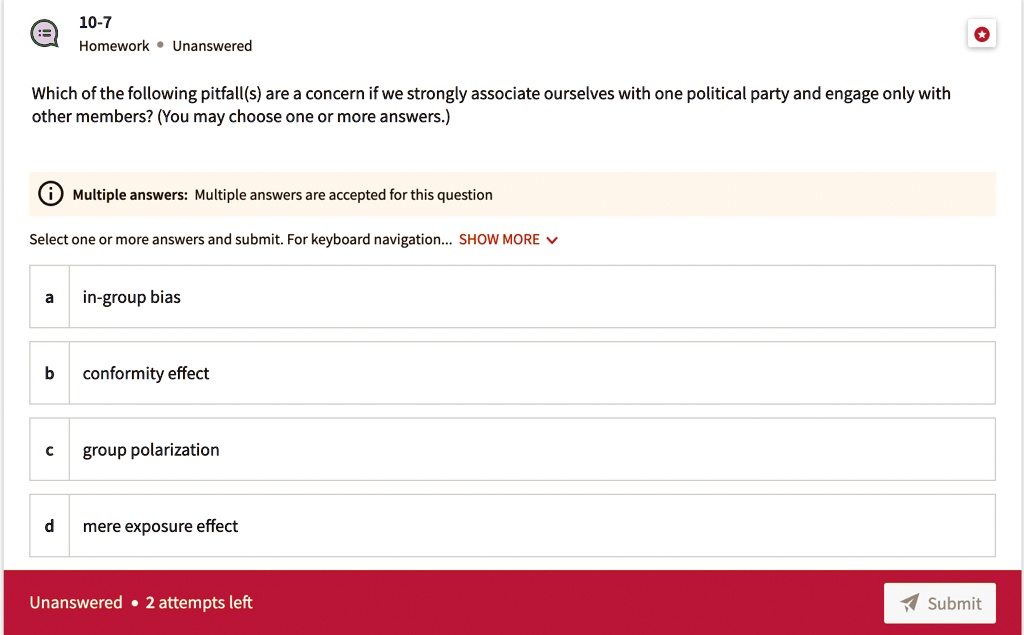 10-7
Homework • Unanswered

Which of the following pitfall(s) are a concern if we strongly associate ourselves with one political party and engage only with other members? (You may choose one or more answers.)

Multiple answers: Multiple answers are accepted for this question

Select one or more answers and submit. For keyboard navigation... SHOW MORE

a in-group bias

b conformity effect

c group polarization

d mere exposure effect

Unanswered • 2 attempts left

Submit